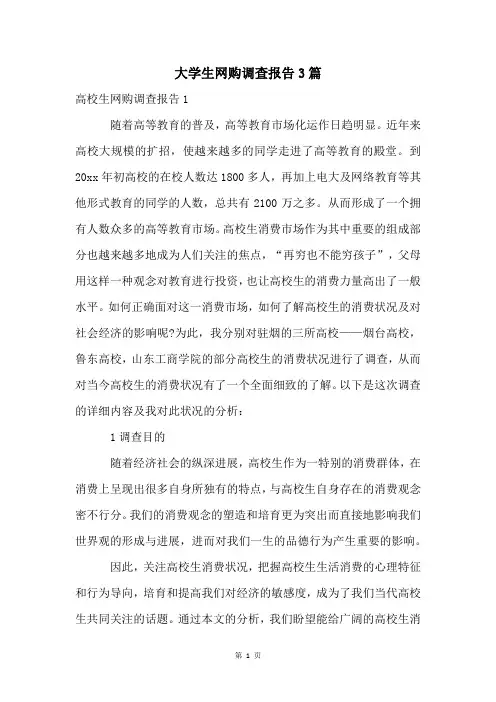 大学生网购调查报告3篇

高校生网购调查报告1

随着高等教育的普及，高等教育市场化运作日趋明显。近年来高校大规模的扩招，使越来越多的同学走进了高等教育的殿堂。到20xx年初高校的在校人数达1800多人，再加上电大及网络教育等其他形式教育的同学的人数，总共有2100万之多。从而形成了一个拥有人数众多的高等教育市场。高校生消费市场作为其中重要的组成部分也越来越多地成为人们关注的焦点，“再穷也不能穷孩子”，父母用这样一种观念对教育进行投资，也让高校生的消费力量高出了一般水平。如何正确面对这一消费市场，如何了解高校生的消费状况及对社会经济的影响呢?为此，我分别对驻烟的三所高校——烟台高校，鲁东高校，山东工商学院的部分高校生的消费状况进行了调查，从而对当今高校生的消费状况有了一个全面细致的了解。以下是这次调查的详细内容及我对此状况的分析：

1调查目的

随着经济社会的纵深进展，高校生作为一特别的消费群体，在消费上呈现出很多自身所独有的特点，与高校生自身存在的消费观念密不行分。我们的消费观念的塑造和培育更为突出而直接地影响我们世界观的形成与进展，进而对我们一生的品德行为产生重要的影响。

因此，关注高校生消费状况，把握高校生生活消费的心理特征和行为导向，培育和提高我们对经济的敏感度，成为了我们当代高校生共同关注的话题。通过本文的分析，我们盼望能给广阔的高校生消

第 1 页